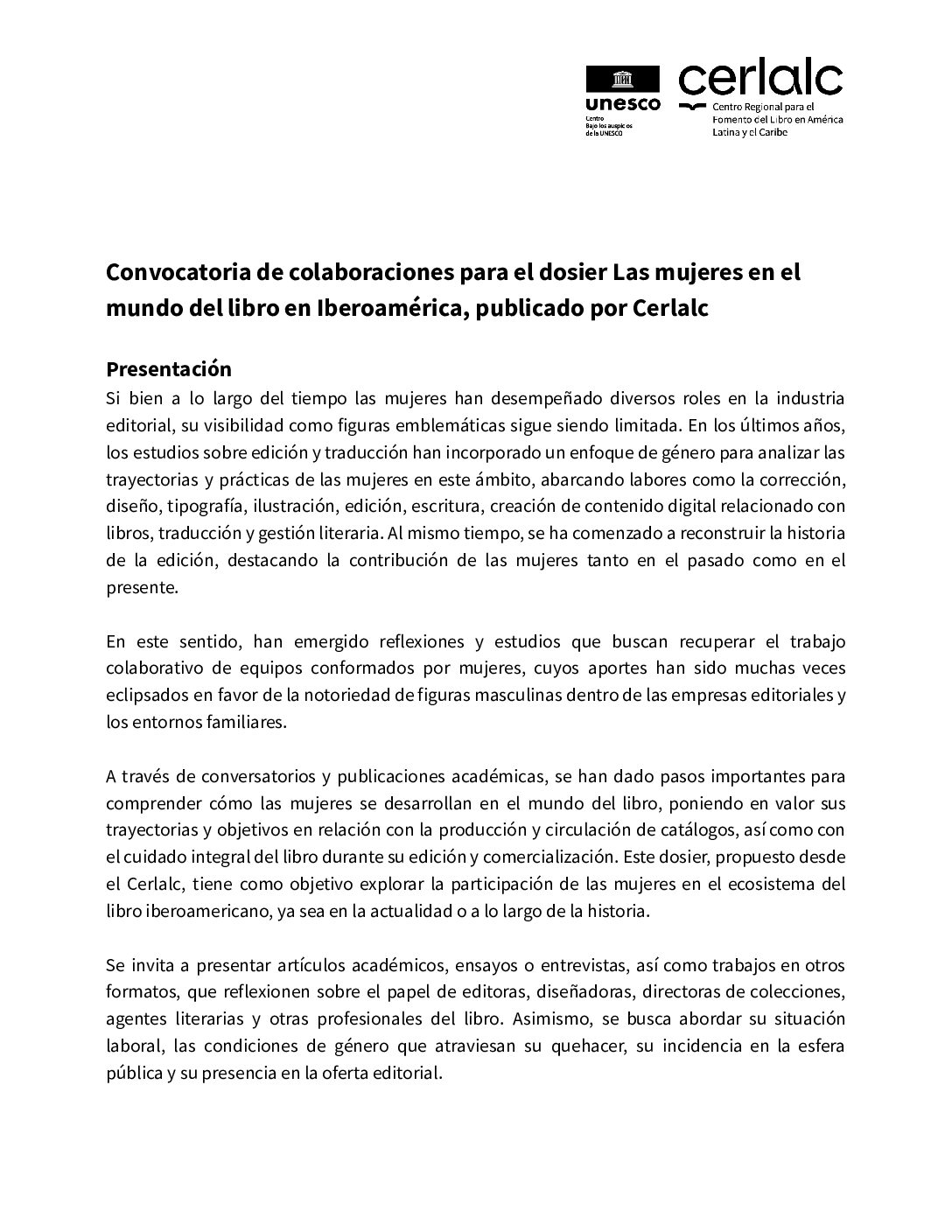 unesco
Centro
Bajo los auspicios
de la UNESCO

cerlalc
Centro Regional para el Fomento del Libro en América Latina y el Caribe

Convocatoria de colaboraciones para el dosier Las mujeres en el mundo del libro en Iberoamérica, publicado por Cerlalc

Presentación
Si bien a lo largo del tiempo las mujeres han desempeñado diversos roles en la industria editorial, su visibilidad como figuras emblemáticas sigue siendo limitada. En los últimos años, los estudios sobre edición y traducción han incorporado un enfoque de género para analizar las trayectorias y prácticas de las mujeres en este ámbito, abarcando labores como la corrección, diseño, tipografía, ilustración, edición, escritura, creación de contenido digital relacionado con libros, traducción y gestión literaria. Al mismo tiempo, se ha comenzado a reconstruir la historia de la edición, destacando la contribución de las mujeres tanto en el pasado como en el presente.

En este sentido, han emergido reflexiones y estudios que buscan recuperar el trabajo colaborativo de equipos conformados por mujeres, cuyos aportes han sido muchas veces eclipsados en favor de la notoriedad de figuras masculinas dentro de las empresas editoriales y los entornos familiares.

A través de conversatorios y publicaciones académicas, se han dado pasos importantes para comprender cómo las mujeres se desarrollan en el mundo del libro, poniendo en valor sus trayectorias y objetivos en relación con la producción y circulación de catálogos, así como con el cuidado integral del libro durante su edición y comercialización. Este dosier, propuesto desde el Cerlalc, tiene como objetivo explorar la participación de las mujeres en el ecosistema del libro iberoamericano, ya sea en la actualidad o a lo largo de la historia.

Se invita a presentar artículos académicos, ensayos o entrevistas, así como trabajos en otros formatos, que reflexionen sobre el papel de editoras, diseñadoras, directoras de colecciones, agentes literarias y otras profesionales del libro. Asimismo, se busca abordar su situación laboral, las condiciones de género que atraviesan su quehacer, su incidencia en la esfera pública y su presencia en la oferta editorial.